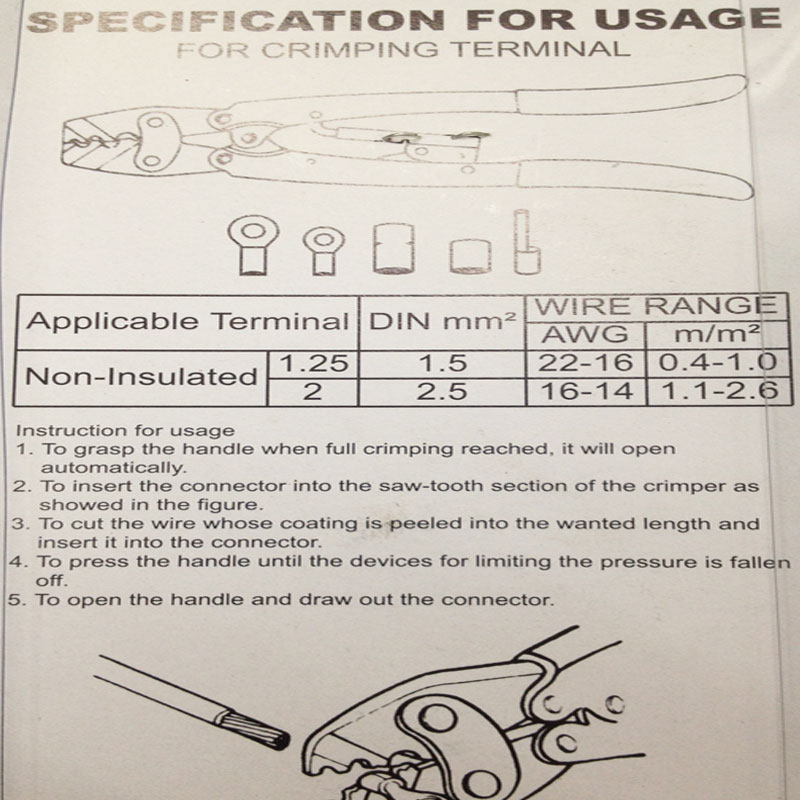 SPECIFICATION FOR USAGE
FOR CRIMPING TERMINAL

| Applicable Terminal | | DIN $mm^2$ | WIRE RANGE | |
|---|---|---|---|---|
| | | | AWG | $m/m^2$ |
| Non-Insulated | 1.25 | 1.5 | 22-16 | 0.4-1.0 |
| | 2 | 2.5 | 16-14 | 1.1-2.6 |

Instruction for usage
1. To grasp the handle when full crimping reached, it will open automatically.
2. To insert the connector into the saw-tooth section of the crimper as showed in the figure.
3. To cut the wire whose coating is peeled into the wanted length and insert it into the connector.
4. To press the handle until the devices for limiting the pressure is fallen off.
5. To open the handle and draw out the connector.